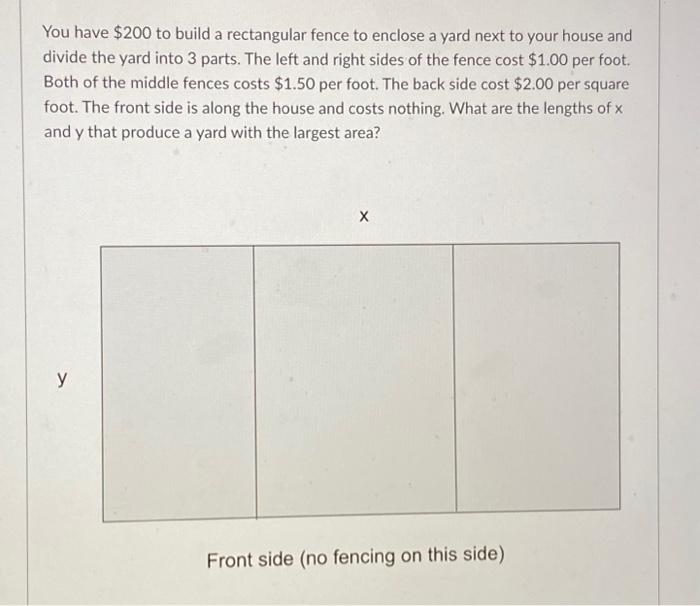 You have \$200 to build a rectangular fence to enclose a yard next to your house and divide the yard into 3 parts. The left and right sides of the fence cost \$1.00 per foot. Both of the middle fences costs \$1.50 per foot. The back side cost \$2.00 per square foot. The front side is along the house and costs nothing. What are the lengths of x and y that produce a yard with the largest area?

x

y

Front side (no fencing on this side)